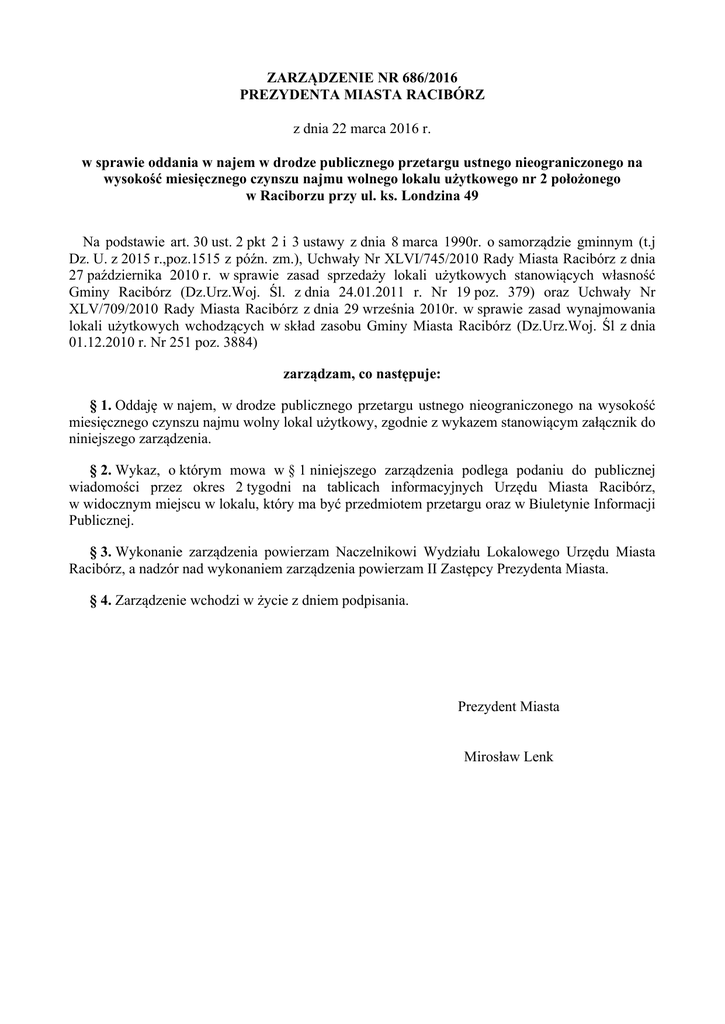 ZARZĄDZENIE NR 686/2016
PREZYDENTA MIASTA RACIBÓRZ

z dnia 22 marca 2016 r.

w sprawie oddania w najem w drodze publicznego przetargu ustnego nieograniczonego na wysokość miesięcznego czynszu najmu wolnego lokalu użytkowego nr 2 położonego w Raciborzu przy ul. ks. Londzina 49

Na podstawie art. 30 ust. 2 pkt 2 i 3 ustawy z dnia 8 marca 1990r. o samorządzie gminnym (t.j Dz. U. z 2015 r.,poz.1515 z późn. zm.), Uchwały Nr XLVI/745/2010 Rady Miasta Racibórz z dnia 27 października 2010 r. w sprawie zasad sprzedaży lokali użytkowych stanowiących własność Gminy Racibórz (Dz.Urz.Woj. Śl. z dnia 24.01.2011 r. Nr 19 poz. 379) oraz Uchwały Nr XLV/709/2010 Rady Miasta Racibórz z dnia 29 września 2010r. w sprawie zasad wynajmowania lokali użytkowych wchodzących w skład zasobu Gminy Miasta Racibórz (Dz.Urz.Woj. Śl z dnia 01.12.2010 r. Nr 251 poz. 3884)

zarządzam, co następuje:

§ 1. Oddaję w najem, w drodze publicznego przetargu ustnego nieograniczonego na wysokość miesięcznego czynszu najmu wolny lokal użytkowy, zgodnie z wykazem stanowiącym załącznik do niniejszego zarządzenia.

§ 2. Wykaz, o którym mowa w § 1 niniejszego zarządzenia podlega podaniu do publicznej wiadomości przez okres 2 tygodni na tablicach informacyjnych Urzędu Miasta Racibórz, w widocznym miejscu w lokalu, który ma być przedmiotem przetargu oraz w Biuletynie Informacji Publicznej.

§ 3. Wykonanie zarządzenia powierzam Naczelnikowi Wydziału Lokalowego Urzędu Miasta Racibórz, a nadzór nad wykonaniem zarządzenia powierzam II Zastępcy Prezydenta Miasta.

§ 4. Zarządzenie wchodzi w życie z dniem podpisania.

Prezydent Miasta

Mirosław Lenk